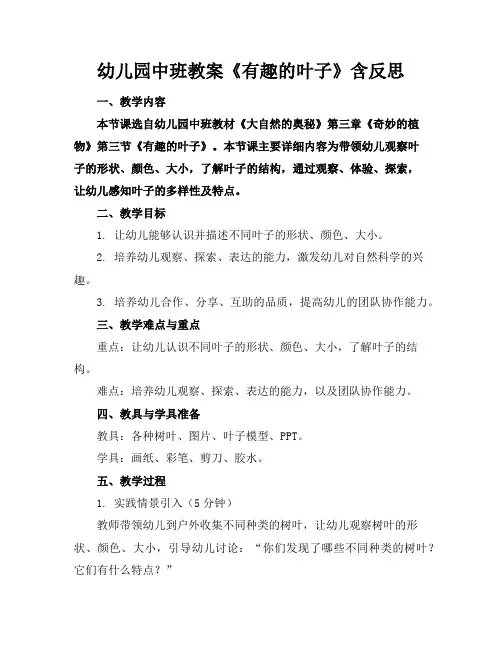 幼儿园中班教案《有趣的叶子》含反思

一、教学内容

本节课选自幼儿园中班教材《大自然的奥秘》第三章《奇妙的植物》第三节《有趣的叶子》。本节课主要详细内容为带领幼儿观察叶子的形状、颜色、大小，了解叶子的结构，通过观察、体验、探索，让幼儿感知叶子的多样性及特点。

二、教学目标

1. 让幼儿能够认识并描述不同叶子的形状、颜色、大小。

2. 培养幼儿观察、探索、表达的能力，激发幼儿对自然科学的兴趣。

3. 培养幼儿合作、分享、互助的品质，提高幼儿的团队协作能力。

三、教学难点与重点

重点：让幼儿认识不同叶子的形状、颜色、大小，了解叶子的结构。

难点：培养幼儿观察、探索、表达的能力，以及团队协作能力。

四、教具与学具准备

教具：各种树叶、图片、叶子模型、PPT。

学具：画纸、彩笔、剪刀、胶水。

五、教学过程

1. 实践情景引入（5分钟）

教师带领幼儿到户外收集不同种类的树叶，让幼儿观察树叶的形状、颜色、大小，引导幼儿讨论：“你们发现了哪些不同种类的树叶？它们有什么特点？”